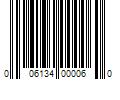 0 06134 00006 0